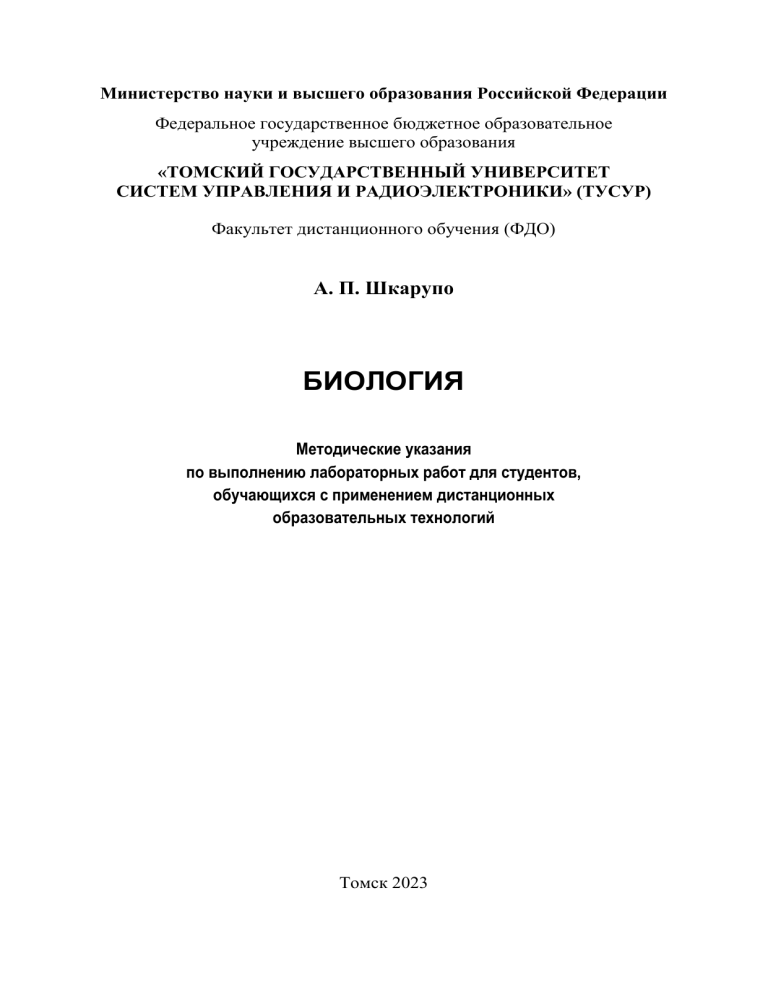 Министерство науки и высшего образования Российской Федерации

Федеральное государственное бюджетное образовательное учреждение высшего образования

«ТОМСКИЙ ГОСУДАРСТВЕННЫЙ УНИВЕРСИТЕТ СИСТЕМ УПРАВЛЕНИЯ И РАДИОЭЛЕКТРОНИКИ» (ТУСУР)

Факультет дистанционного обучения (ФДО)

А. П. Шкарупо

БИОЛОГИЯ

Методические указания по выполнению лабораторных работ для студентов, обучающихся с применением дистанционных образовательных технологий

Томск 2023